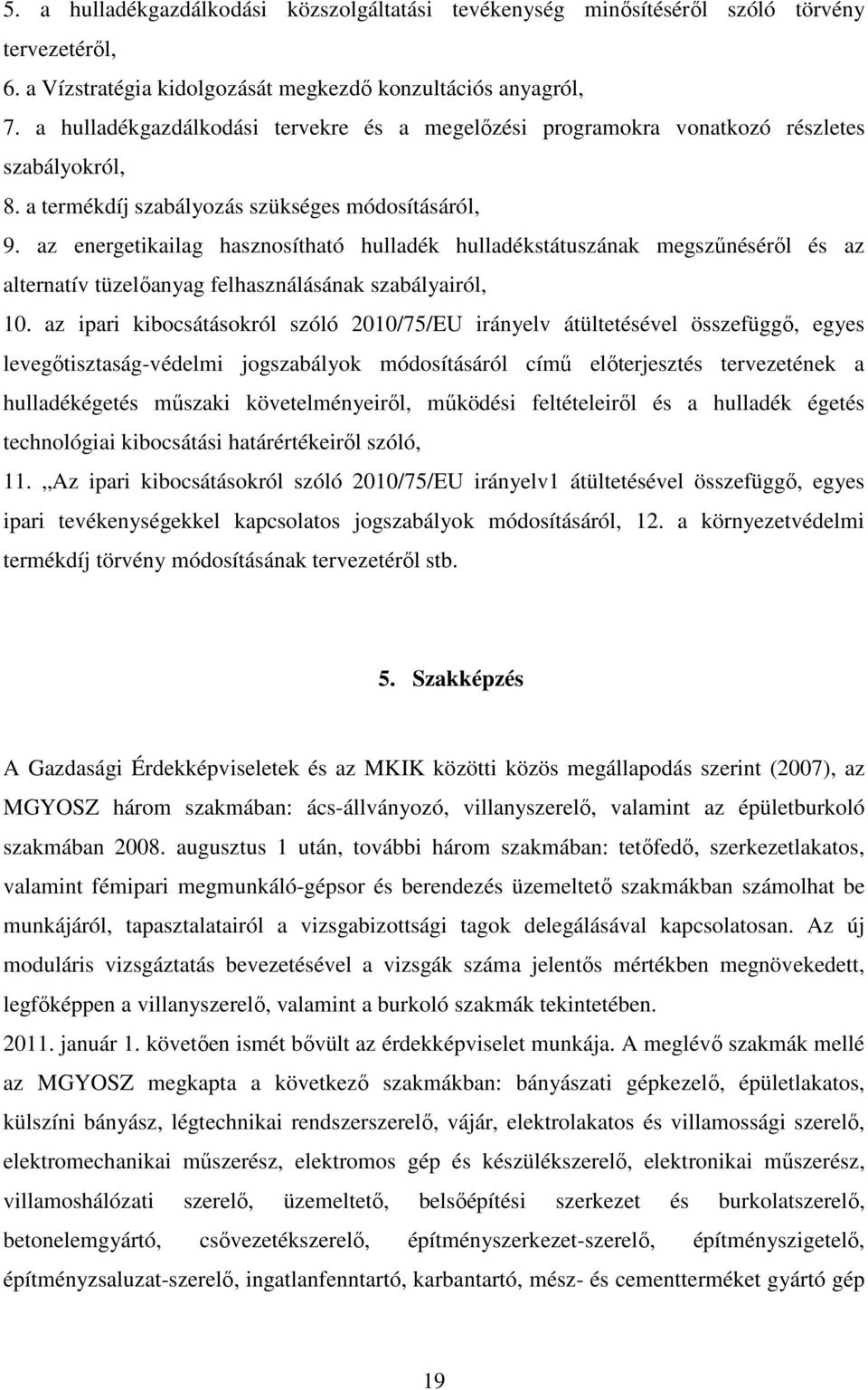 5. a hulladékgazdálkodási közszolgáltatási tevékenység minősítéséről szóló törvény tervezetéről,
6. a Vízstratégia kidolgozását megkezdő konzultációs anyagról,
7. a hulladékgazdálkodási tervekre és a megelőzési programokra vonatkozó részletes szabályokról,
8. a termékdíj szabályozás szükséges módosításáról,
9. az energetikailag hasznosítható hulladék hulladékstátuszának megszűnéséről és az alternatív tüzelőanyag felhasználásának szabályairól,
10. az ipari kibocsátásokról szóló 2010/75/EU irányelv átültetésével összefüggő, egyes levegőtisztaság-védelmi jogszabályok módosításáról című előterjesztés tervezetének a hulladékégetés műszaki követelményeiről, működési feltételeiről és a hulladék égetés technológiai kibocsátási határértékeiről szóló,
11. „Az ipari kibocsátásokról szóló 2010/75/EU irányelv1 átültetésével összefüggő, egyes ipari tevékenységekkel kapcsolatos jogszabályok módosításáról, 12. a környezetvédelmi termékdíj törvény módosításának tervezetéről stb.

5. Szakképzés

A Gazdasági Érdekképviseletek és az MKIK közötti közös megállapodás szerint (2007), az MGYOSZ három szakmában: ács-állványozó, villanyszerelő, valamint az épületburkoló szakmában 2008. augusztus 1 után, további három szakmában: tetőfedő, szerkezetlakatos, valamint fémipari megmunkáló-gépsor és berendezés üzemeltető szakmákban számolhat be munkájáról, tapasztalatairól a vizsgabizottsági tagok delegálásával kapcsolatosan. Az új moduláris vizsgáztatás bevezetésével a vizsgák száma jelentős mértékben megnövekedett, legfőképpen a villanyszerelő, valamint a burkoló szakmák tekintetében.
2011. január 1. követően ismét bővült az érdekképviselet munkája. A meglévő szakmák mellé az MGYOSZ megkapta a következő szakmákban: bányászati gépkezelő, épületlakatos, külszíni bányász, légtechnikai rendszerszerelő, vájár, elektrolakatos és villamossági szerelő, elektromechanikai műszerész, elektromos gép és készülékszerelő, elektronikai műszerész, villamoshálózati szerelő, üzemeltető, belsőépítési szerkezet és burkolatszerelő, betonelemgyártó, csővezetékszerelő, építményszerkezet-szerelő, építményszigetelő, építményzsaluzat-szerelő, ingatlanfenntartó, karbantartó, mész- és cementterméket gyártó gép

19